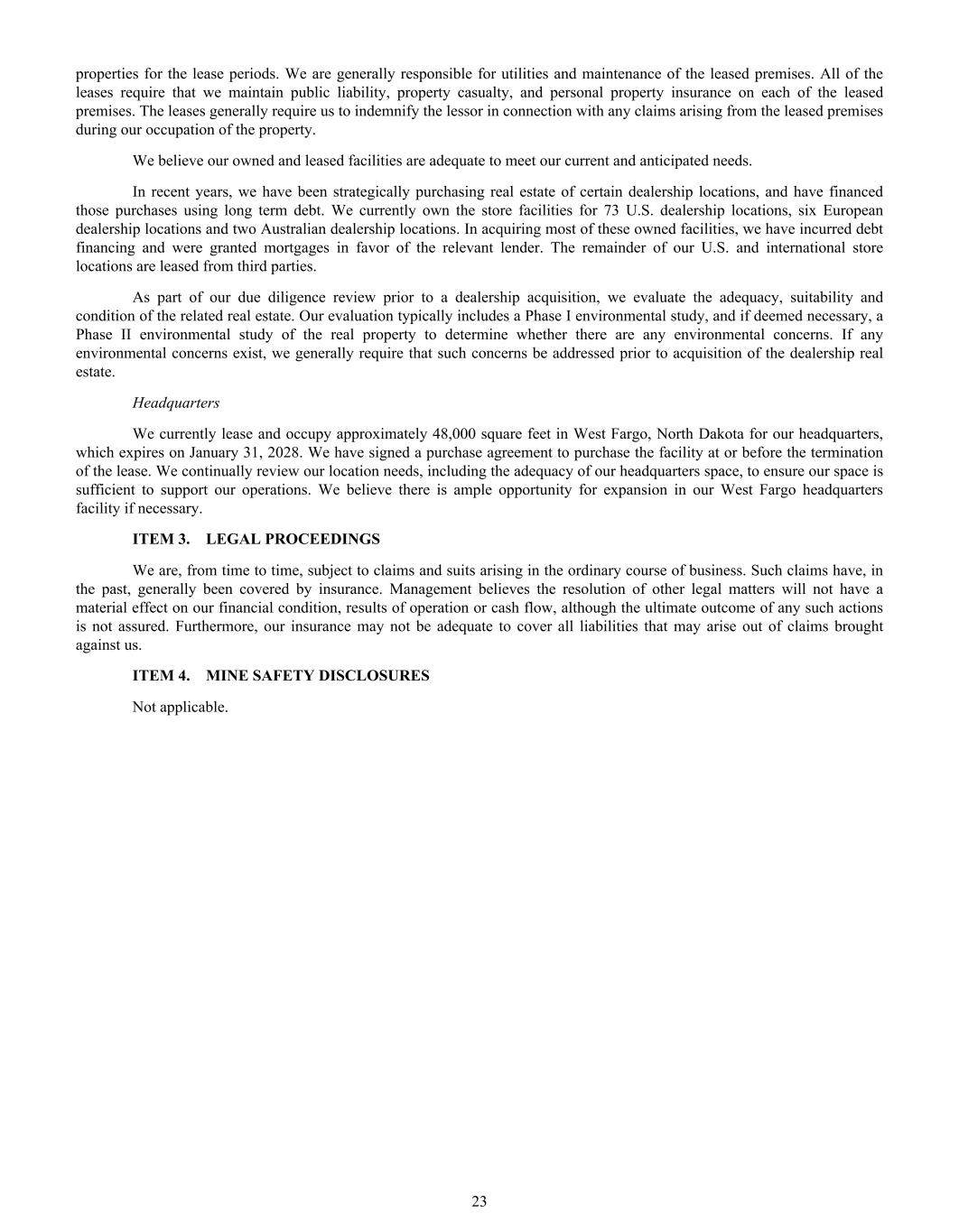 properties for the lease periods. We are generally responsible for utilities and maintenance of the leased premises. All of the leases require that we maintain public liability, property casualty, and personal property insurance on each of the leased premises. The leases generally require us to indemnify the lessor in connection with any claims arising from the leased premises during our occupation of the property.

We believe our owned and leased facilities are adequate to meet our current and anticipated needs.

In recent years, we have been strategically purchasing real estate of certain dealership locations, and have financed those purchases using long term debt. We currently own the store facilities for 73 U.S. dealership locations, six European dealership locations and two Australian dealership locations. In acquiring most of these owned facilities, we have incurred debt financing and were granted mortgages in favor of the relevant lender. The remainder of our U.S. and international store locations are leased from third parties.

As part of our due diligence review prior to a dealership acquisition, we evaluate the adequacy, suitability and condition of the related real estate. Our evaluation typically includes a Phase I environmental study, and if deemed necessary, a Phase II environmental study of the real property to determine whether there are any environmental concerns. If any environmental concerns exist, we generally require that such concerns be addressed prior to acquisition of the dealership real estate.

Headquarters

We currently lease and occupy approximately 48,000 square feet in West Fargo, North Dakota for our headquarters, which expires on January 31, 2028. We have signed a purchase agreement to purchase the facility at or before the termination of the lease. We continually review our location needs, including the adequacy of our headquarters space, to ensure our space is sufficient to support our operations. We believe there is ample opportunity for expansion in our West Fargo headquarters facility if necessary.

ITEM 3. LEGAL PROCEEDINGS

We are, from time to time, subject to claims and suits arising in the ordinary course of business. Such claims have, in the past, generally been covered by insurance. Management believes the resolution of other legal matters will not have a material effect on our financial condition, results of operation or cash flow, although the ultimate outcome of any such actions is not assured. Furthermore, our insurance may not be adequate to cover all liabilities that may arise out of claims brought against us.

ITEM 4. MINE SAFETY DISCLOSURES

Not applicable.

23